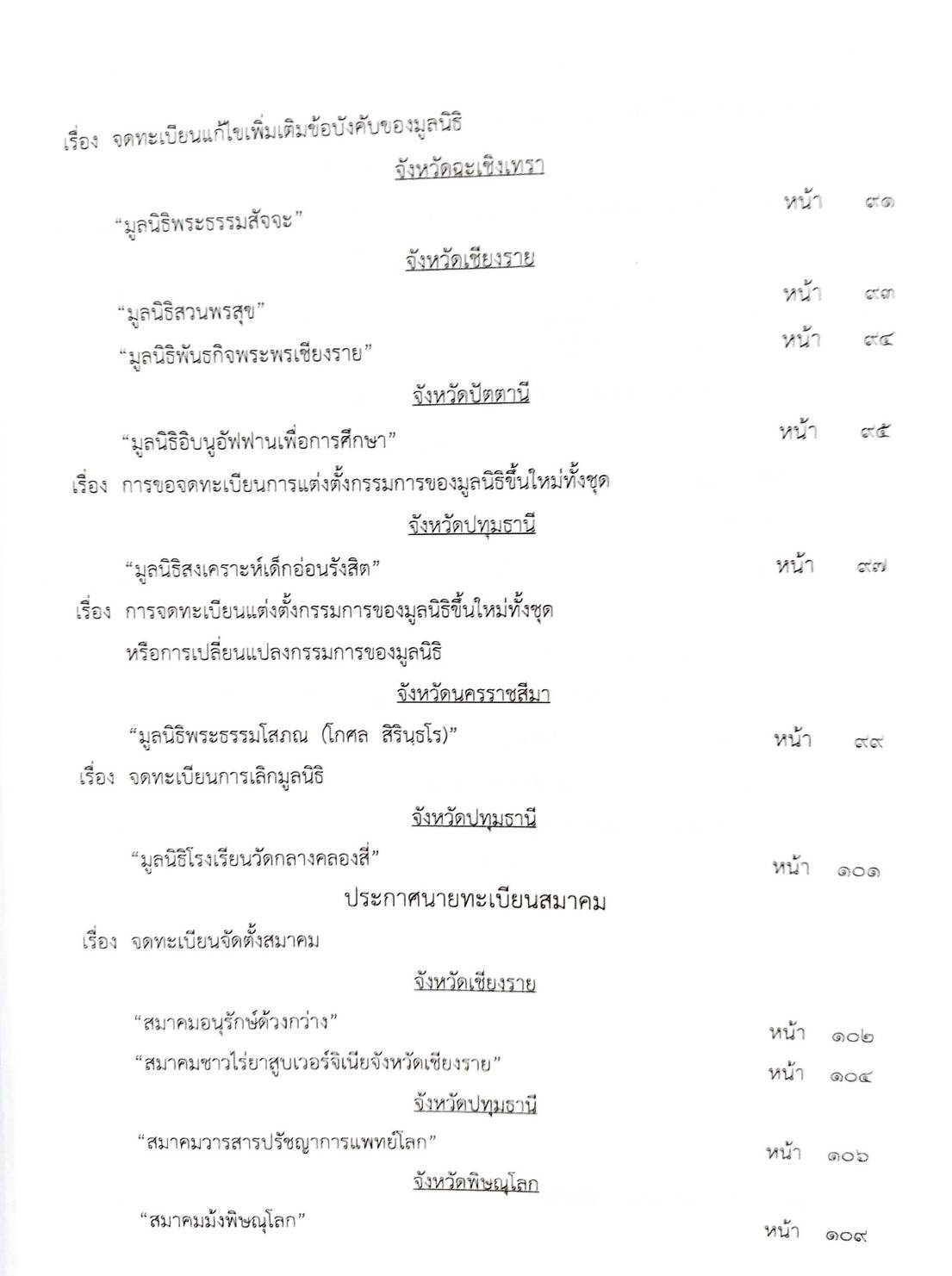 เรื่อง จดทะเบียนแก้ไขเพิ่มเติมข้อบังคับของมูลนิธิ

จังหวัดฉะเชิงเทรา

“มูลนิธิพระธรรมสัจจะ” หน้า ๙๑

จังหวัดเชียงราย

“มูลนิธิสวนพรสุข” หน้า ๙๓

“มูลนิธิพันธกิจพระพรเชียงราย” หน้า ๙๔

จังหวัดปัตตานี

“มูลนิธิอิบนูอัฟฟานเพื่อการศึกษา” หน้า ๙๕

เรื่อง การขอจดทะเบียนการแต่งตั้งกรรมการของมูลนิธิขึ้นใหม่ทั้งชุด

จังหวัดปทุมธานี

“มูลนิธิสงเคราะห์เด็กอ่อนรังสิต” หน้า ๙๗

เรื่อง การจดทะเบียนแต่งตั้งกรรมการของมูลนิธิขึ้นใหม่ทั้งชุด หรือการเปลี่ยนแปลงกรรมการของมูลนิธิ

จังหวัดนครราชสีมา

“มูลนิธิพระธรรมโสภณ (โกศล สิรินฺธโร)” หน้า ๙๙

เรื่อง จดทะเบียนการเลิกมูลนิธิ

จังหวัดปทุมธานี

“มูลนิธิโรงเรียนวัดกลางคลองสี่” หน้า ๑๐๑

ประกาศนายทะเบียนสมาคม

เรื่อง จดทะเบียนจัดตั้งสมาคม

จังหวัดเชียงราย

“สมาคมอนุรักษ์ด้วงกว่าง” หน้า ๑๐๒

“สมาคมชาวไร่ยาสูบเวอร์จิเนียจังหวัดเชียงราย” หน้า ๑๐๔

จังหวัดปทุมธานี

“สมาคมวารสารปรัชญาการแพทย์โลก” หน้า ๑๐๖

จังหวัดพิษณุโลก

“สมาคมม้งพิษณุโลก” หน้า ๑๐๙